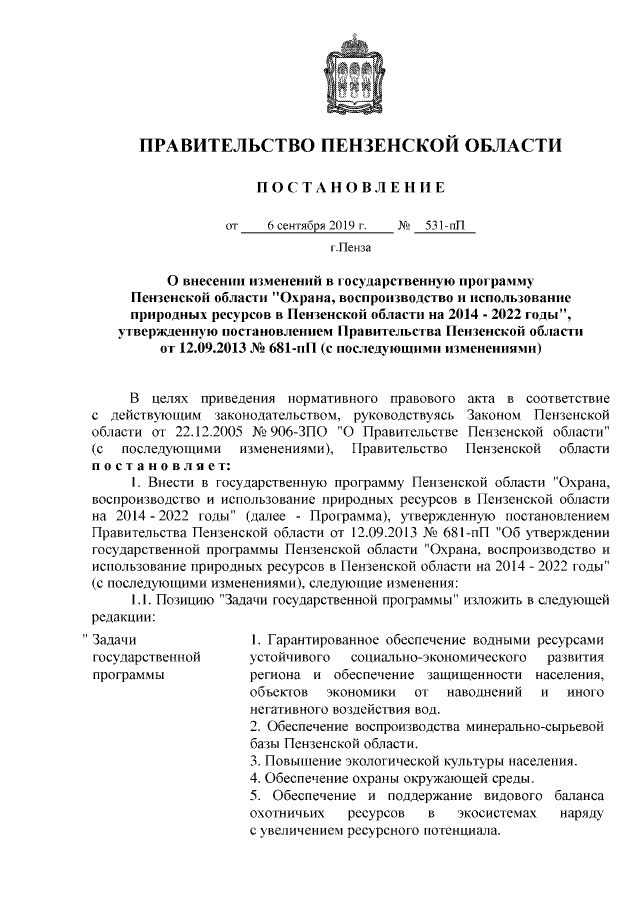 ПРАВИТЕЛЬСТВО ПЕНЗЕНСКОЙ ОБЛАСТИ

ПОСТАНОВЛЕНИЕ

от 6 сентября 2019 г. № 531-пП

г.Пенза

О внесении изменений в государственную программу Пензенской области "Охрана, воспроизводство и использование природных ресурсов в Пензенской области на 2014 - 2022 годы", утвержденную постановлением Правительства Пензенской области от 12.09.2013 № 681-пП (с последующими изменениями)

В целях приведения нормативного правового акта в соответствие с действующим законодательством, руководствуясь Законом Пензенской области от 22.12.2005 № 906-ЗПО "О Правительстве Пензенской области" (с последующими изменениями), Правительство Пензенской области постановляет:

1. Внести в государственную программу Пензенской области "Охрана, воспроизводство и использование природных ресурсов в Пензенской области на 2014 - 2022 годы" (далее - Программа), утвержденную постановлением Правительства Пензенской области от 12.09.2013 № 681-пП "Об утверждении государственной программы Пензенской области "Охрана, воспроизводство и использование природных ресурсов в Пензенской области на 2014 - 2022 годы" (с последующими изменениями), следующие изменения:

1.1. Позицию "Задачи государственной программы" изложить в следующей редакции:

| " Задачи государственной программы | 1. Гарантированное обеспечение водными ресурсами устойчивого социально-экономического развития региона и обеспечение защищенности населения, объектов экономики от наводнений и иного негативного воздействия вод. 2. Обеспечение воспроизводства минерально-сырьевой базы Пензенской области. 3. Повышение экологической культуры населения. 4. Обеспечение охраны окружающей среды. 5. Обеспечение и поддержание видового баланса охотничьих ресурсов в экосистемах наряду с увеличением ресурсного потенциала. |
|---|---|